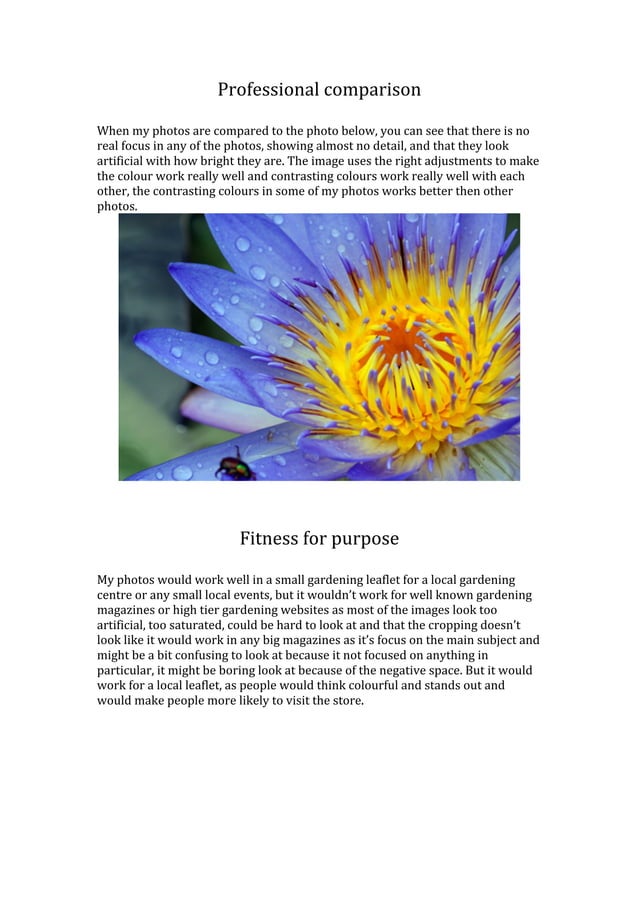 Professional comparison

When my photos are compared to the photo below, you can see that there is no real focus in any of the photos, showing almost no detail, and that they look artificial with how bright they are. The image uses the right adjustments to make the colour work really well and contrasting colours work really well with each other, the contrasting colours in some of my photos works better then other photos.

Fitness for purpose

My photos would work well in a small gardening leaflet for a local gardening centre or any small local events, but it wouldn't work for well known gardening magazines or high tier gardening websites as most of the images look too artificial, too saturated, could be hard to look at and that the cropping doesn't look like it would work in any big magazines as it's focus on the main subject and might be a bit confusing to look at because it not focused on anything in particular, it might be boring look at because of the negative space. But it would work for a local leaflet, as people would think colourful and stands out and would make people more likely to visit the store.